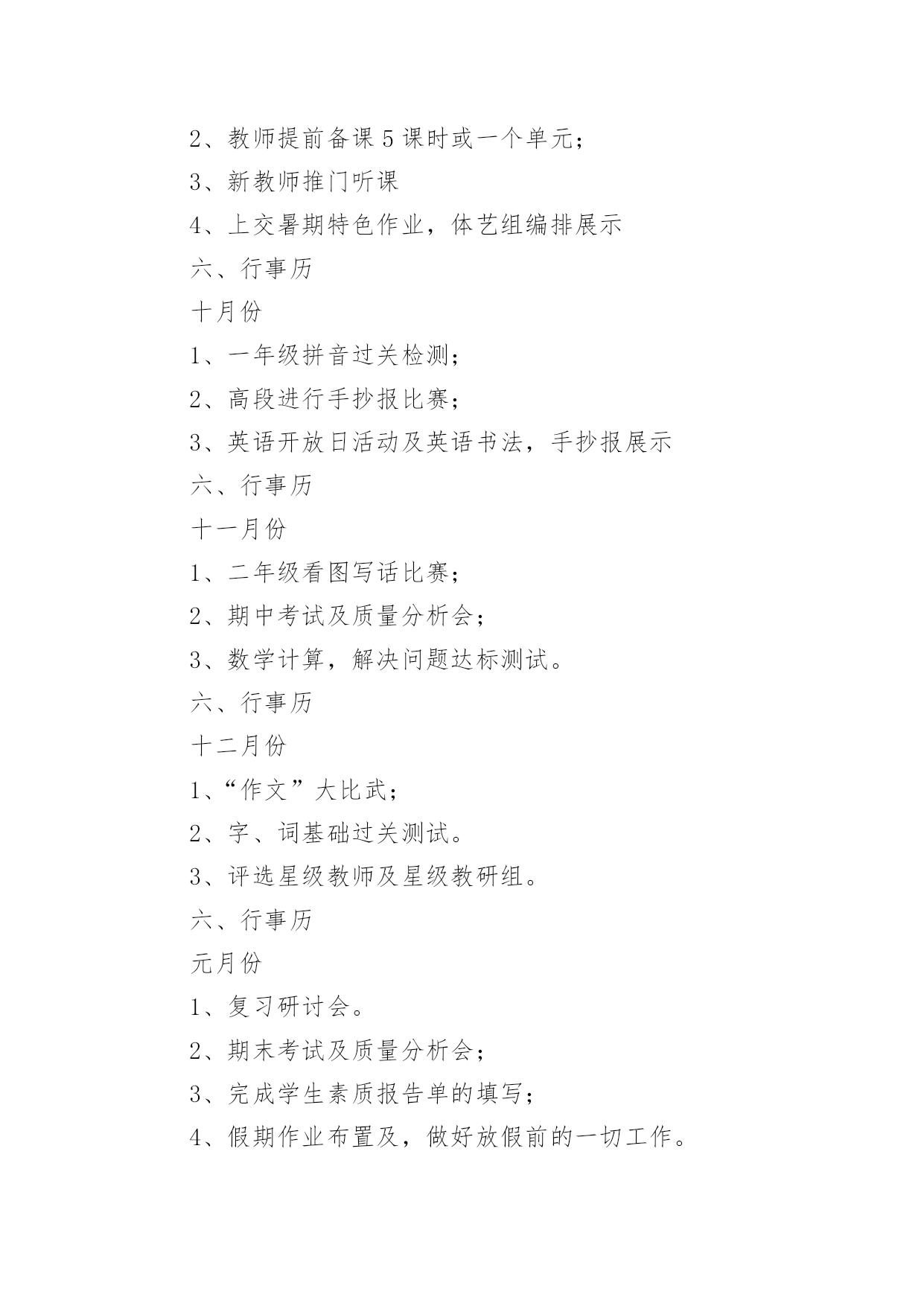 2、教师提前备课 5 课时或一个单元；

3、新教师推门听课

4、上交暑期特色作业，体艺组编排展示

六、行事历

十月份

1、一年级拼音过关检测；

2、高段进行手抄报比赛；

3、英语开放日活动及英语书法，手抄报展示

六、行事历

十一月份

1、二年级看图写话比赛；

2、期中考试及质量分析会；

3、数学计算，解决问题达标测试。

六、行事历

十二月份

1、“作文”大比武；

2、字、词基础过关测试。

3、评选星级教师及星级教研组。

六、行事历

元月份

1、复习研讨会。

2、期末考试及质量分析会；

3、完成学生素质报告单的填写；

4、假期作业布置及，做好放假前的一切工作。